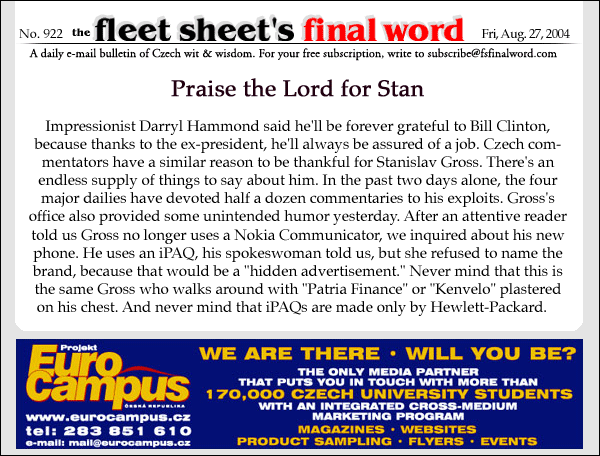 No. 922 the fleet sheet's final word Fri, Aug. 27, 2004

A daily e-mail bulletin of Czech wit & wisdom. For your free subscription, write to subscribe@fsfinalword.com

Praise the Lord for Stan

Impressionist Darryl Hammond said he'll be forever grateful to Bill Clinton, because thanks to the ex-president, he'll always be assured of a job. Czech commentators have a similar reason to be thankful for Stanislav Gross. There's an endless supply of things to say about him. In the past two days alone, the four major dailies have devoted half a dozen commentaries to his exploits. Gross's office also provided some unintended humor yesterday. After an attentive reader told us Gross no longer uses a Nokia Communicator, we inquired about his new phone. He uses an iPAQ, his spokeswoman told us, but she refused to name the brand, because that would be a "hidden advertisement." Never mind that this is the same Gross who walks around with "Patria Finance" or "Kenvelo" plastered on his chest. And never mind that iPAQs are made only by Hewlett-Packard.

Projekt
Euro Campus
ČESKÁ REPUBLIKA
www.eurocampus.cz
tel: 283 851 610
e-mail: mail@eurocampus.cz

WE ARE THERE • WILL YOU BE?
THE ONLY MEDIA PARTNER
THAT PUTS YOU IN TOUCH WITH MORE THAN
170,000 CZECH UNIVERSITY STUDENTS
WITH AN INTEGRATED CROSS-MEDIUM
MARKETING PROGRAM
MAGAZINES • WEBSITES
PRODUCT SAMPLING • FLYERS • EVENTS